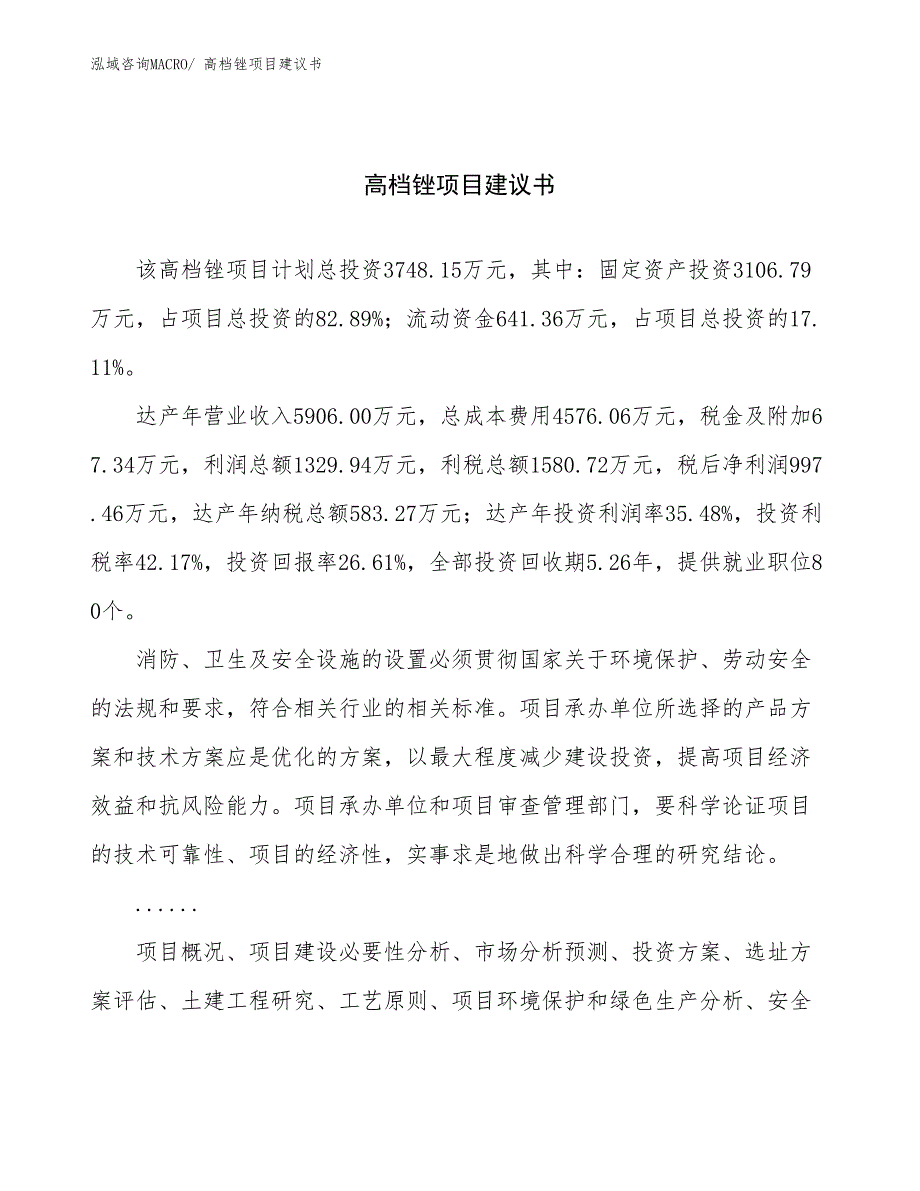 泓域咨询MACRO/ 高档锉项目建议书

高档锉项目建议书

该高档锉项目计划总投资3748.15万元，其中：固定资产投资3106.79万元，占项目总投资的82.89%；流动资金641.36万元，占项目总投资的17.11%。

达产年营业收入5906.00万元，总成本费用4576.06万元，税金及附加67.34万元，利润总额1329.94万元，利税总额1580.72万元，税后净利润997.46万元，达产年纳税总额583.27万元；达产年投资利润率35.48%，投资利税率42.17%，投资回报率26.61%，全部投资回收期5.26年，提供就业职位80个。

消防、卫生及安全设施的设置必须贯彻国家关于环境保护、劳动安全的法规和要求，符合相关行业的相关标准。项目承办单位所选择的产品方案和技术方案应是优化的方案，以最大程度减少建设投资，提高项目经济效益和抗风险能力。项目承办单位和项目审查管理部门，要科学论证项目的技术可靠性、项目的经济性，实事求是地做出科学合理的研究结论。

......

项目概况、项目建设必要性分析、市场分析预测、投资方案、选址方案评估、土建工程研究、工艺原则、项目环境保护和绿色生产分析、安全